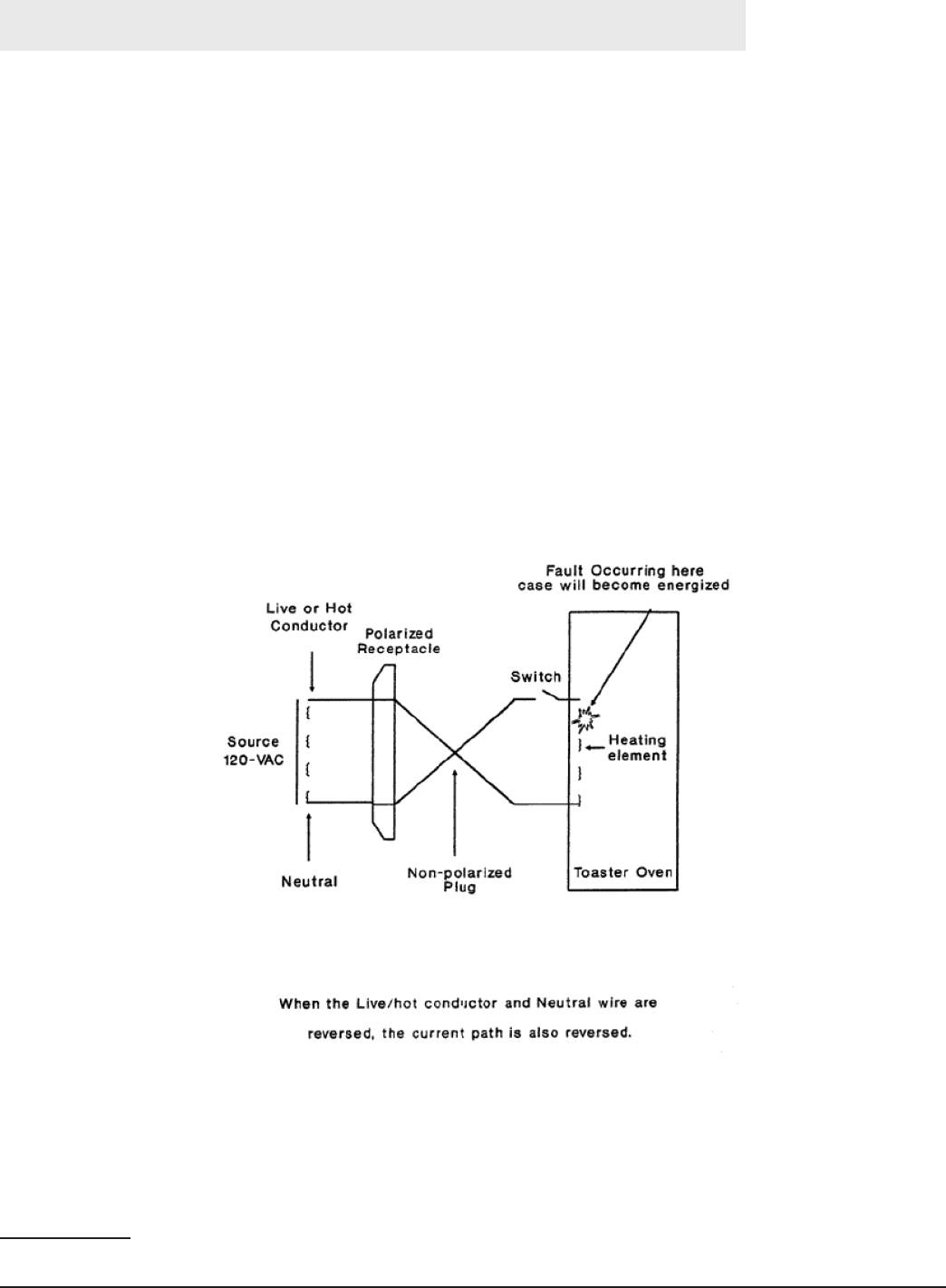 Fault Occurring here case will become energized

Live or Hot Conductor

Polarized Receptacle

Switch

Source 120-VAC

Heating element

Neutral

Non-polarized Plug

Toaster Oven

When the Live/hot conductor and Neutral wire are reversed, the current path is also reversed.